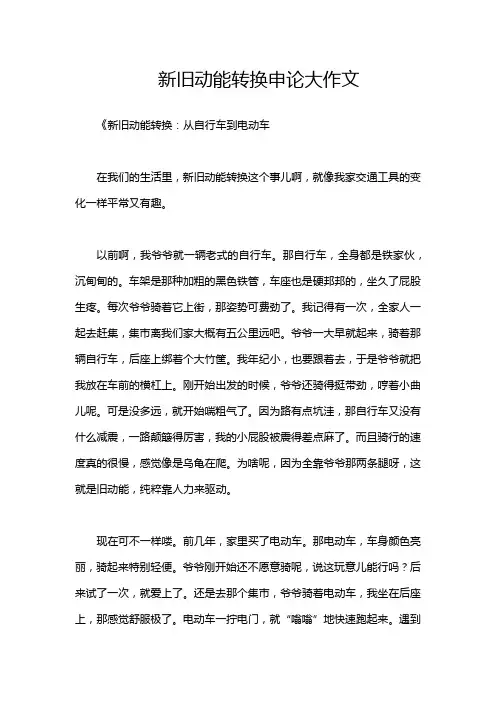 新旧动能转换申论大作文

《新旧动能转换：从自行车到电动车

在我们的生活里，新旧动能转换这个事儿啊，就像我家交通工具的变化一样平常又有趣。

以前啊，我爷爷就一辆老式的自行车。那自行车，全身都是铁家伙，沉甸甸的。车架是那种加粗的黑色铁管，车座也是硬邦邦的，坐久了屁股生疼。每次爷爷骑着它上街，那姿势可费劲了。我记得有一次，全家人一起去赶集，集市离我们家大概有五公里远吧。爷爷一大早就起来，骑着那辆自行车，后座上绑着个大竹筐。我年纪小，也要跟着去，于是爷爷就把我放在车前的横杠上。刚开始出发的时候，爷爷还骑得挺带劲，哼着小曲儿呢。可是没多远，就开始喘粗气了。因为路有点坑洼，那自行车又没有什么减震，一路颠簸得厉害，我的小屁股被震得差点麻了。而且骑行的速度真的很慢，感觉像是乌龟在爬。为啥呢，因为全靠爷爷那两条腿呀，这就是旧动能，纯粹靠人力来驱动。

现在可不一样喽。前几年，家里买了电动车。那电动车，车身颜色亮丽，骑起来特别轻便。爷爷刚开始还不愿意骑呢，说这玩意儿能行吗？后来试了一次，就爱上了。还是去那个集市，爷爷骑着电动车，我坐在后座上，那感觉舒服极了。电动车一拧电门，就“嗡嗡”地快速跑起来。遇到